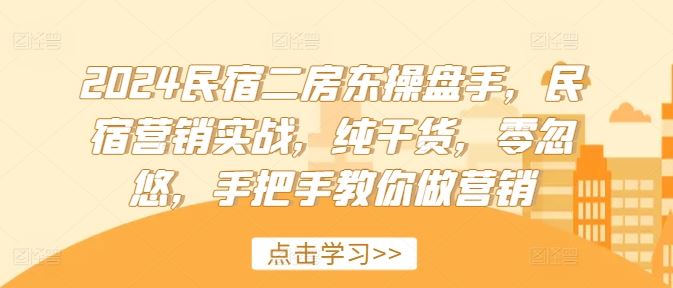 2024民宿二房东操盘手，民宿营销实战，纯干货，零忽悠，手把手教你做营销

点击学习>>